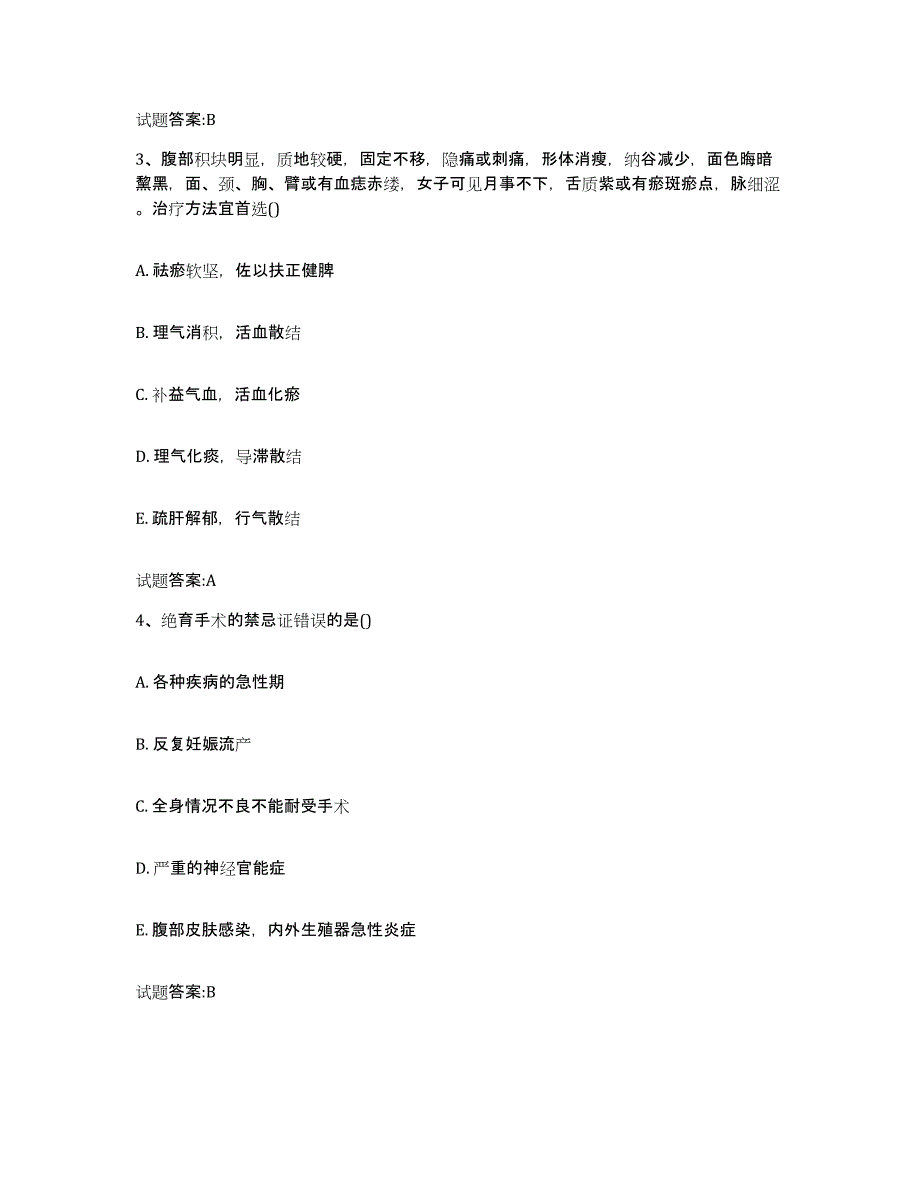 试题答案:B

3、腹部积块明显，质地较硬，固定不移，隐痛或刺痛，形体消瘦，纳谷减少，面色晦暗黧黑，面、颈、胸、臂或有血痣赤缕，女子可见月事不下，舌质紫或有瘀斑瘀点，脉细涩。治疗方法宜首选()

A. 祛瘀软坚，佐以扶正健脾

B. 理气消积，活血散结

C. 补益气血，活血化瘀

D. 理气化痰，导滞散结

E. 疏肝解郁，行气散结

试题答案:A

4、绝育手术的禁忌证错误的是()

A. 各种疾病的急性期

B. 反复妊娠流产

C. 全身情况不良不能耐受手术

D. 严重的神经官能症

E. 腹部皮肤感染，内外生殖器急性炎症

试题答案:B